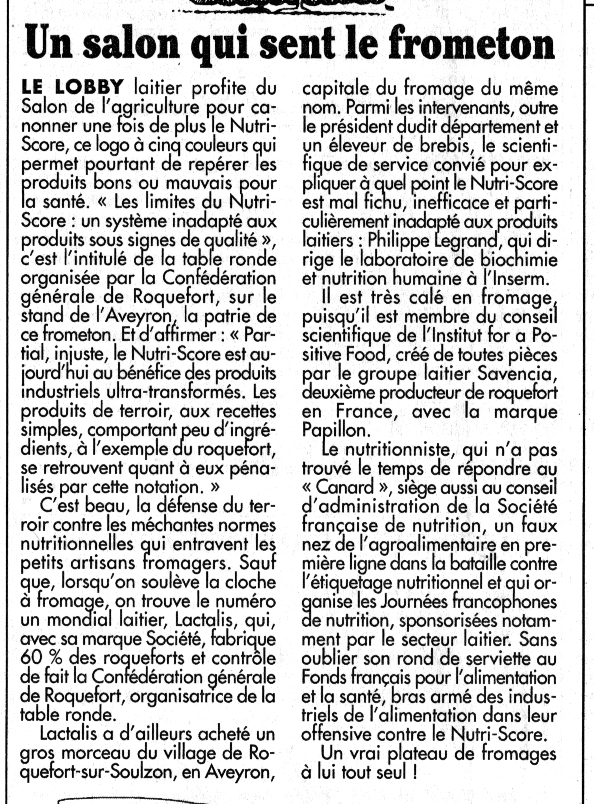 Un salon qui sent le frometon

LE LOBBY laitier profite du Salon de l'agriculture pour canonner une fois de plus le Nutri-Score, ce logo à cinq couleurs qui permet pourtant de repérer les produits bons ou mauvais pour la santé. « Les limites du Nutri-Score : un système inadapté aux produits sous signes de qualité », c'est l'intitulé de la table ronde organisée par la Confédération générale de Roquefort, sur le stand de l'Aveyron, la patrie de ce frometon. Et d'affirmer : « Partial, injuste, le Nutri-Score est aujourd'hui au bénéfice des produits industriels ultra-transformés. Les produits de terroir, aux recettes simples, comportant peu d'ingrédients, à l'exemple du roquefort, se retrouvent quant à eux pénalisés par cette notation. »

C'est beau, la défense du terroir contre les méchantes normes nutritionnelles qui entravent les petits artisans fromagers. Sauf que, lorsqu'on soulève la cloche à fromage, on trouve le numéro un mondial laitier, Lactalis, qui, avec sa marque Société, fabrique 60 % des roqueforts et contrôle de fait la Confédération générale de Roquefort, organisatrice de la table ronde.

Lactalis a d'ailleurs acheté un gros morceau du village de Roquefort-sur-Soulzon, en Aveyron, capitale du fromage du même nom. Parmi les intervenants, outre le président dudit département et un éleveur de brebis, le scientifique de service convié pour expliquer à quel point le Nutri-Score est mal fichu, inefficace et particulièrement inadapté aux produits laitiers : Philippe Legrand, qui dirige le laboratoire de biochimie et nutrition humaine à l'Inserm.

Il est très calé en fromage, puisqu'il est membre du conseil scientifique de l'Institut for a Positive Food, créé de toutes pièces par le groupe laitier Savencia, deuxième producteur de roquefort en France, avec la marque Papillon.

Le nutritionniste, qui n'a pas trouvé le temps de répondre au « Canard », siège aussi au conseil d'administration de la Société française de nutrition, un faux nez de l'agroalimentaire en première ligne dans la bataille contre l'étiquetage nutritionnel et qui organise les Journées francophones de nutrition, sponsorisées notamment par le secteur laitier. Sans oublier son rond de serviette au Fonds français pour l'alimentation et la santé, bras armé des industriels de l'alimentation dans leur offensive contre le Nutri-Score.

Un vrai plateau de fromages à lui tout seul !